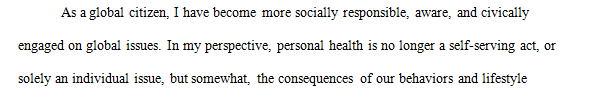 As a global citizen, I have become more socially responsible, aware, and civically engaged on global issues. In my perspective, personal health is no longer a self-serving act, or solely an individual issue, but somewhat, the consequences of our behaviors and lifestyle